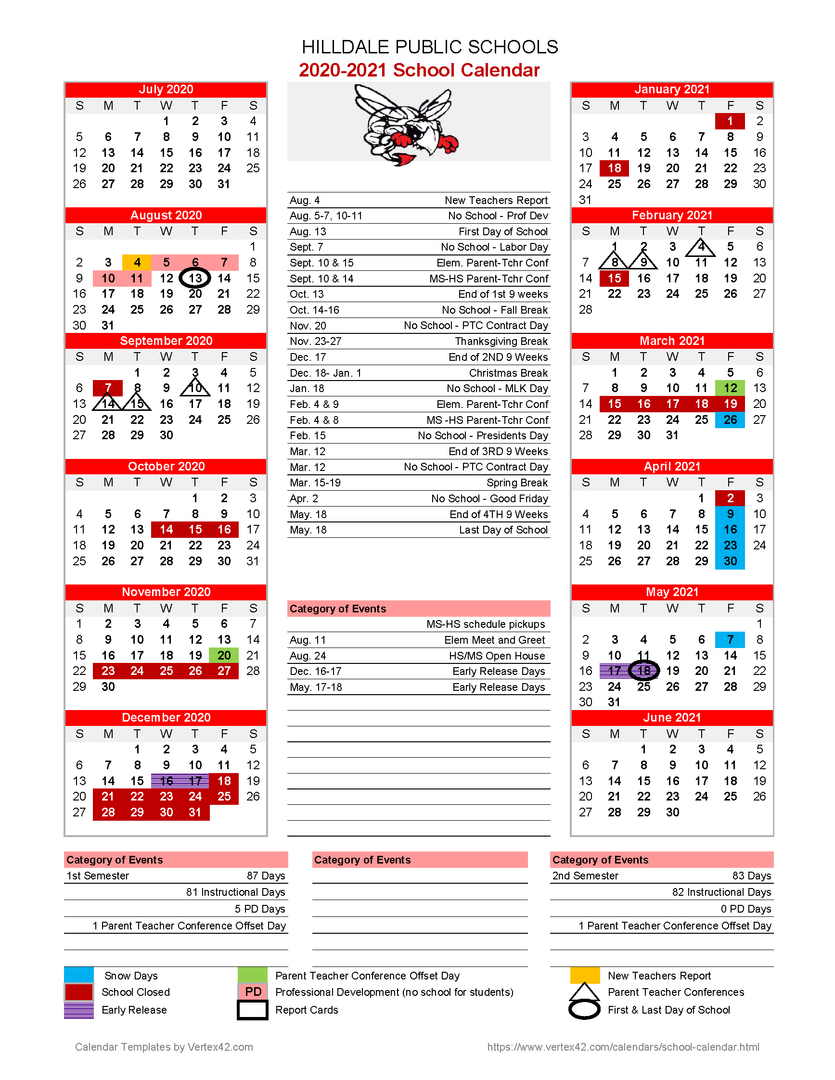 HILLDALE PUBLIC SCHOOLS
2020-2021 School Calendar

July 2020
| S | M | T | W | T | F | S |
|---|---|---|---|---|---|---|
|  |  |  | 1 | 2 | 3 | 4 |
| 5 | 6 | 7 | 8 | 9 | 10 | 11 |
| 12 | 13 | 14 | 15 | 16 | 17 | 18 |
| 19 | 20 | 21 | 22 | 23 | 24 | 25 |
| 26 | 27 | 28 | 29 | 30 | 31 |  |

August 2020
| S | M | T | W | T | F | S |
|---|---|---|---|---|---|---|
|  |  |  |  |  |  | 1 |
| 2 | 3 | 4 | 5 | 6 | 7 | 8 |
| 9 | 10 | 11 | 12 | 13 | 14 | 15 |
| 16 | 17 | 18 | 19 | 20 | 21 | 22 |
| 23 | 24 | 25 | 26 | 27 | 28 | 29 |
| 30 | 31 |  |  |  |  |  |

September 2020
| S | M | T | W | T | F | S |
|---|---|---|---|---|---|---|
|  |  | 1 | 2 | 3 | 4 | 5 |
| 6 | 7 | 8 | 9 | 10 | 11 | 12 |
| 13 | 14 | 15 | 16 | 17 | 18 | 19 |
| 20 | 21 | 22 | 23 | 24 | 25 | 26 |
| 27 | 28 | 29 | 30 |  |  |  |

October 2020
| S | M | T | W | T | F | S |
|---|---|---|---|---|---|---|
|  |  |  |  | 1 | 2 | 3 |
| 4 | 5 | 6 | 7 | 8 | 9 | 10 |
| 11 | 12 | 13 | 14 | 15 | 16 | 17 |
| 18 | 19 | 20 | 21 | 22 | 23 | 24 |
| 25 | 26 | 27 | 28 | 29 | 30 | 31 |

November 2020
| S | M | T | W | T | F | S |
|---|---|---|---|---|---|---|
| 1 | 2 | 3 | 4 | 5 | 6 | 7 |
| 8 | 9 | 10 | 11 | 12 | 13 | 14 |
| 15 | 16 | 17 | 18 | 19 | 20 | 21 |
| 22 | 23 | 24 | 25 | 26 | 27 | 28 |
| 29 | 30 |  |  |  |  |  |

December 2020
| S | M | T | W | T | F | S |
|---|---|---|---|---|---|---|
|  |  | 1 | 2 | 3 | 4 | 5 |
| 6 | 7 | 8 | 9 | 10 | 11 | 12 |
| 13 | 14 | 15 | 16 | 17 | 18 | 19 |
| 20 | 21 | 22 | 23 | 24 | 25 | 26 |
| 27 | 28 | 29 | 30 | 31 |  |  |

Aug. 4 New Teachers Report
Aug. 5-7, 10-11 No School - Prof Dev
Aug. 13 First Day of School
Sept. 7 No School - Labor Day
Sept. 10 & 15 Elem. Parent-Tchr Conf
Sept. 10 & 14 MS-HS Parent-Tchr Conf
Oct. 13 End of 1st 9 weeks
Oct. 14-16 No School - Fall Break
Nov. 20 No School - PTC Contract Day
Nov. 23-27 Thanksgiving Break
Dec. 17 End of 2ND 9 Weeks
Dec. 18- Jan. 1 Christmas Break
Jan. 18 No School - MLK Day
Feb. 4 & 9 Elem. Parent-Tchr Conf
Feb. 4 & 8 MS -HS Parent-Tchr Conf
Feb. 15 No School - Presidents Day
Mar. 12 End of 3RD 9 Weeks
Mar. 12 No School - PTC Contract Day
Mar. 15-19 Spring Break
Apr. 2 No School - Good Friday
May. 18 End of 4TH 9 Weeks
May. 18 Last Day of School

Category of Events
MS-HS schedule pickups
Aug. 11 Elem Meet and Greet
Aug. 24 HS/MS Open House
Dec. 16-17 Early Release Days
May. 17-18 Early Release Days

January 2021
| S | M | T | W | T | F | S |
|---|---|---|---|---|---|---|
|  |  |  |  |  | 1 | 2 |
| 3 | 4 | 5 | 6 | 7 | 8 | 9 |
| 10 | 11 | 12 | 13 | 14 | 15 | 16 |
| 17 | 18 | 19 | 20 | 21 | 22 | 23 |
| 24 | 25 | 26 | 27 | 28 | 29 | 30 |
| 31 |  |  |  |  |  |  |

February 2021
| S | M | T | W | T | F | S |
|---|---|---|---|---|---|---|
|  | 1 | 2 | 3 | 4 | 5 | 6 |
| 7 | 8 | 9 | 10 | 11 | 12 | 13 |
| 14 | 15 | 16 | 17 | 18 | 19 | 20 |
| 21 | 22 | 23 | 24 | 25 | 26 | 27 |
| 28 |  |  |  |  |  |  |

March 2021
| S | M | T | W | T | F | S |
|---|---|---|---|---|---|---|
|  | 1 | 2 | 3 | 4 | 5 | 6 |
| 7 | 8 | 9 | 10 | 11 | 12 | 13 |
| 14 | 15 | 16 | 17 | 18 | 19 | 20 |
| 21 | 22 | 23 | 24 | 25 | 26 | 27 |
| 28 | 29 | 30 | 31 |  |  |  |

April 2021
| S | M | T | W | T | F | S |
|---|---|---|---|---|---|---|
|  |  |  |  | 1 | 2 | 3 |
| 4 | 5 | 6 | 7 | 8 | 9 | 10 |
| 11 | 12 | 13 | 14 | 15 | 16 | 17 |
| 18 | 19 | 20 | 21 | 22 | 23 | 24 |
| 25 | 26 | 27 | 28 | 29 | 30 |  |

May 2021
| S | M | T | W | T | F | S |
|---|---|---|---|---|---|---|
|  |  |  |  |  |  | 1 |
| 2 | 3 | 4 | 5 | 6 | 7 | 8 |
| 9 | 10 | 11 | 12 | 13 | 14 | 15 |
| 16 | 17 | 18 | 19 | 20 | 21 | 22 |
| 23 | 24 | 25 | 26 | 27 | 28 | 29 |
| 30 | 31 |  |  |  |  |  |

June 2021
| S | M | T | W | T | F | S |
|---|---|---|---|---|---|---|
|  |  | 1 | 2 | 3 | 4 | 5 |
| 6 | 7 | 8 | 9 | 10 | 11 | 12 |
| 13 | 14 | 15 | 16 | 17 | 18 | 19 |
| 20 | 21 | 22 | 23 | 24 | 25 | 26 |
| 27 | 28 | 29 | 30 |  |  |  |

Category of Events
1st Semester 87 Days
81 Instructional Days
5 PD Days
1 Parent Teacher Conference Offset Day

Category of Events

Category of Events
2nd Semester 83 Days
82 Instructional Days
0 PD Days
1 Parent Teacher Conference Offset Day

Snow Days
School Closed
Early Release
Parent Teacher Conference Offset Day
PD Professional Development (no school for students)
Report Cards
New Teachers Report
Parent Teacher Conferences
First & Last Day of School

Calendar Templates by Vertex42.com
https://www.vertex42.com/calendars/school-calendar.html